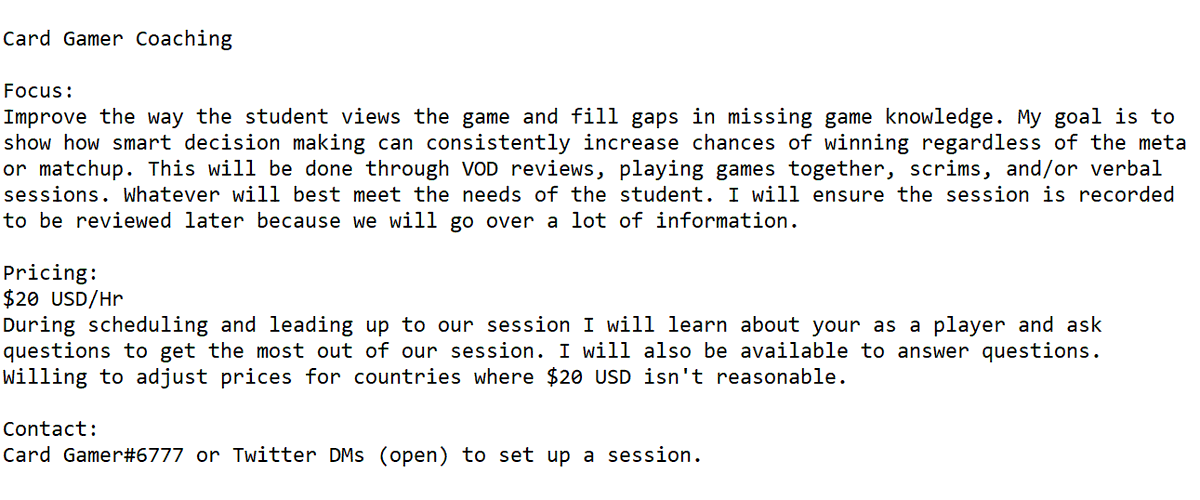 Card Gamer Coaching

Focus:
Improve the way the student views the game and fill gaps in missing game knowledge. My goal is to show how smart decision making can consistently increase chances of winning regardless of the meta or matchup. This will be done through VOD reviews, playing games together, scrims, and/or verbal sessions. Whatever will best meet the needs of the student. I will ensure the session is recorded to be reviewed later because we will go over a lot of information.

Pricing:
\$20 USD/Hr
During scheduling and leading up to our session I will learn about your as a player and ask questions to get the most out of our session. I will also be available to answer questions. Willing to adjust prices for countries where \$20 USD isn't reasonable.

Contact:
Card Gamer#6777 or Twitter DMs (open) to set up a session.